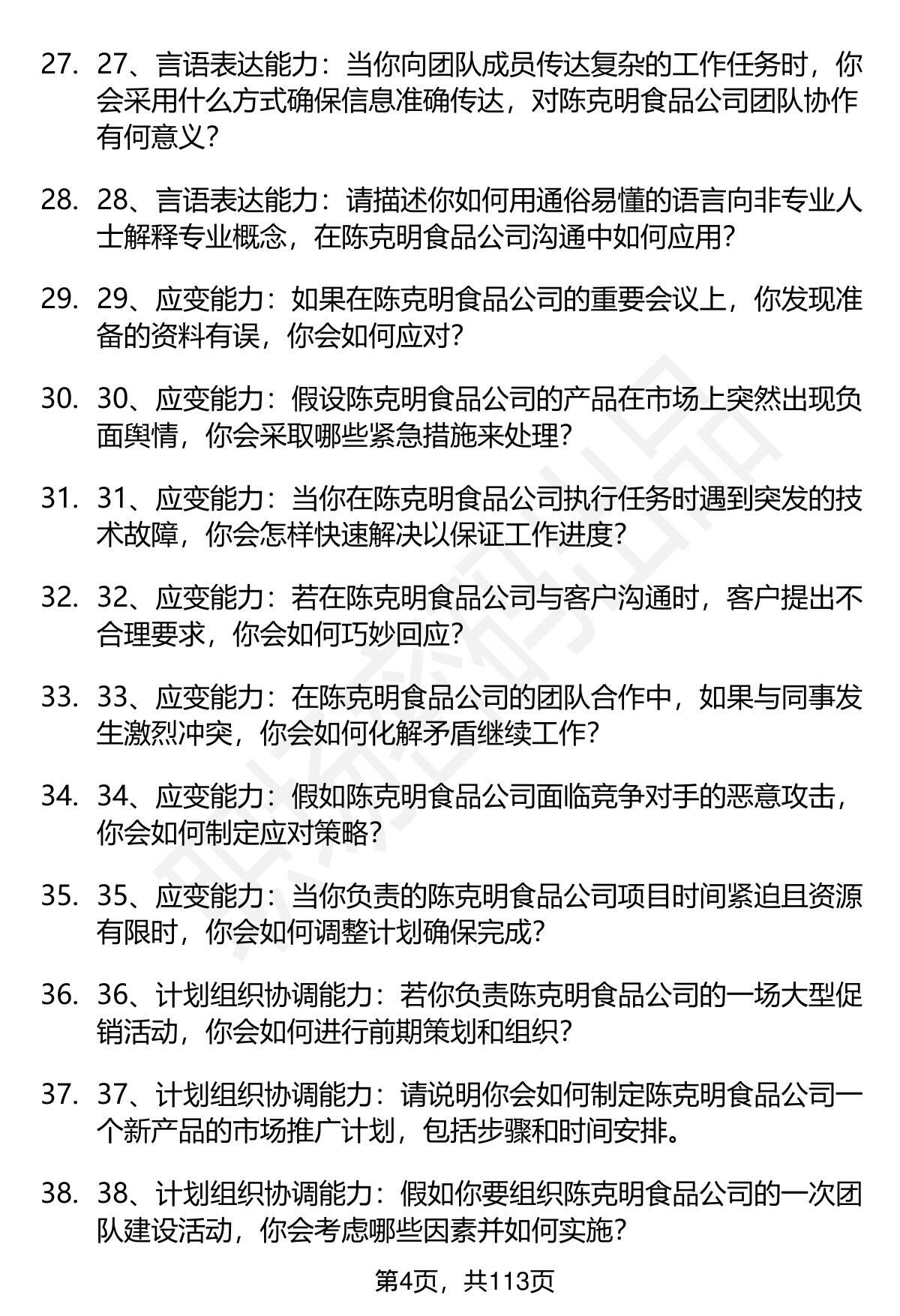 27. 27、言语表达能力：当你向团队成员传达复杂的工作任务时，你会采用什么方式确保信息准确传达，对陈克明食品公司团队协作有何意义？

28. 28、言语表达能力：请描述你如何用通俗易懂的语言向非专业人士解释专业概念，在陈克明食品公司沟通中如何应用？

29. 29、应变能力：如果在陈克明食品公司的重要会议上，你发现准备的资料有误，你会如何应对？

30. 30、应变能力：假设陈克明食品公司的产品在市场上突然出现负面舆情，你会采取哪些紧急措施来处理？

31. 31、应变能力：当你在陈克明食品公司执行任务时遇到突发的技术故障，你会怎样快速解决以保证工作进度？

32. 32、应变能力：若在陈克明食品公司与客户沟通时，客户提出不合理要求，你会如何巧妙回应？

33. 33、应变能力：在陈克明食品公司的团队合作中，如果与同事发生激烈冲突，你会如何化解矛盾继续工作？

34. 34、应变能力：假如陈克明食品公司面临竞争对手的恶意攻击，你会如何制定应对策略？

35. 35、应变能力：当你负责的陈克明食品公司项目时间紧迫且资源有限时，你会如何调整计划确保完成？

36. 36、计划组织协调能力：若你负责陈克明食品公司的一场大型促销活动，你会如何进行前期策划和组织？

37. 37、计划组织协调能力：请说明你会如何制定陈克明食品公司一个新产品的市场推广计划，包括步骤和时间安排。

38. 38、计划组织协调能力：假如你要组织陈克明食品公司的一次团队建设活动，你会考虑哪些因素并如何实施？

第4页，共113页